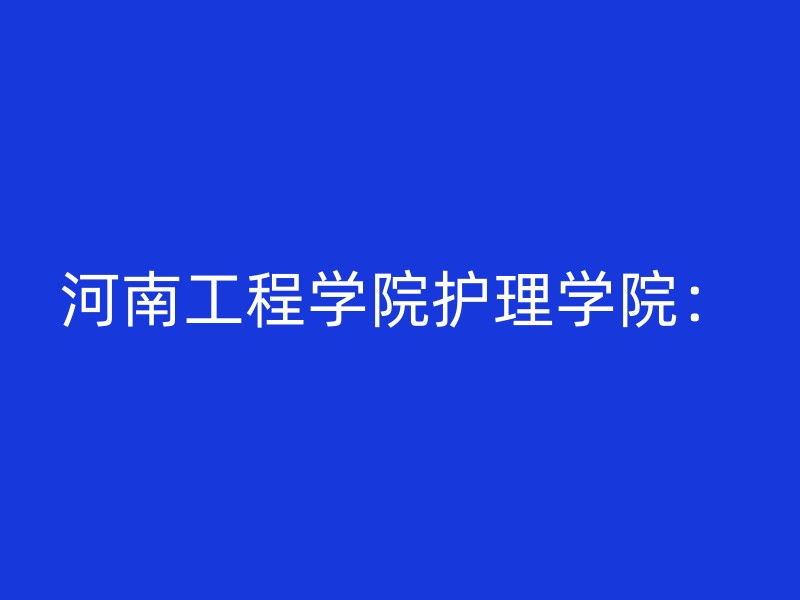 河南工程学院护理学院：